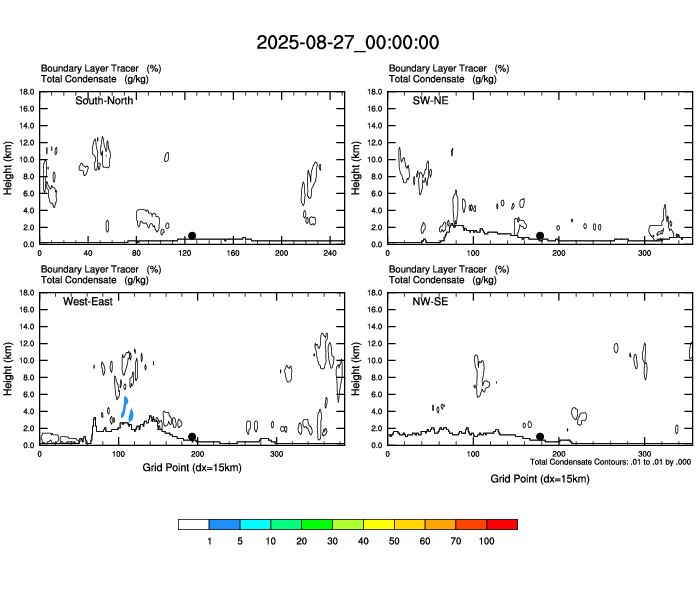 2025-08-27_00:00:00

Boundary Layer Tracer (%)
Total Condensate (g/kg)

South-North

Height (km)
18.0
16.0
14.0
12.0
10.0
8.0
6.0
4.0
2.0
0.0

0 40 80 120 160 200 240

Boundary Layer Tracer (%)
Total Condensate (g/kg)

SW-NE

Height (km)
18.0
16.0
14.0
12.0
10.0
8.0
6.0
4.0
2.0
0.0

0 100 200 300

Boundary Layer Tracer (%)
Total Condensate (g/kg)

West-East

Height (km)
18.0
16.0
14.0
12.0
10.0
8.0
6.0
4.0
2.0
0.0

0 100 200 300

Grid Point (dx=15km)

Boundary Layer Tracer (%)
Total Condensate (g/kg)

NW-SE

Height (km)
18.0
16.0
14.0
12.0
10.0
8.0
6.0
4.0
2.0
0.0

0 100 200 300

Total Condensate Contours: .01 to .01 by .000

Grid Point (dx=15km)

1 5 10 20 30 40 50 60 70 100